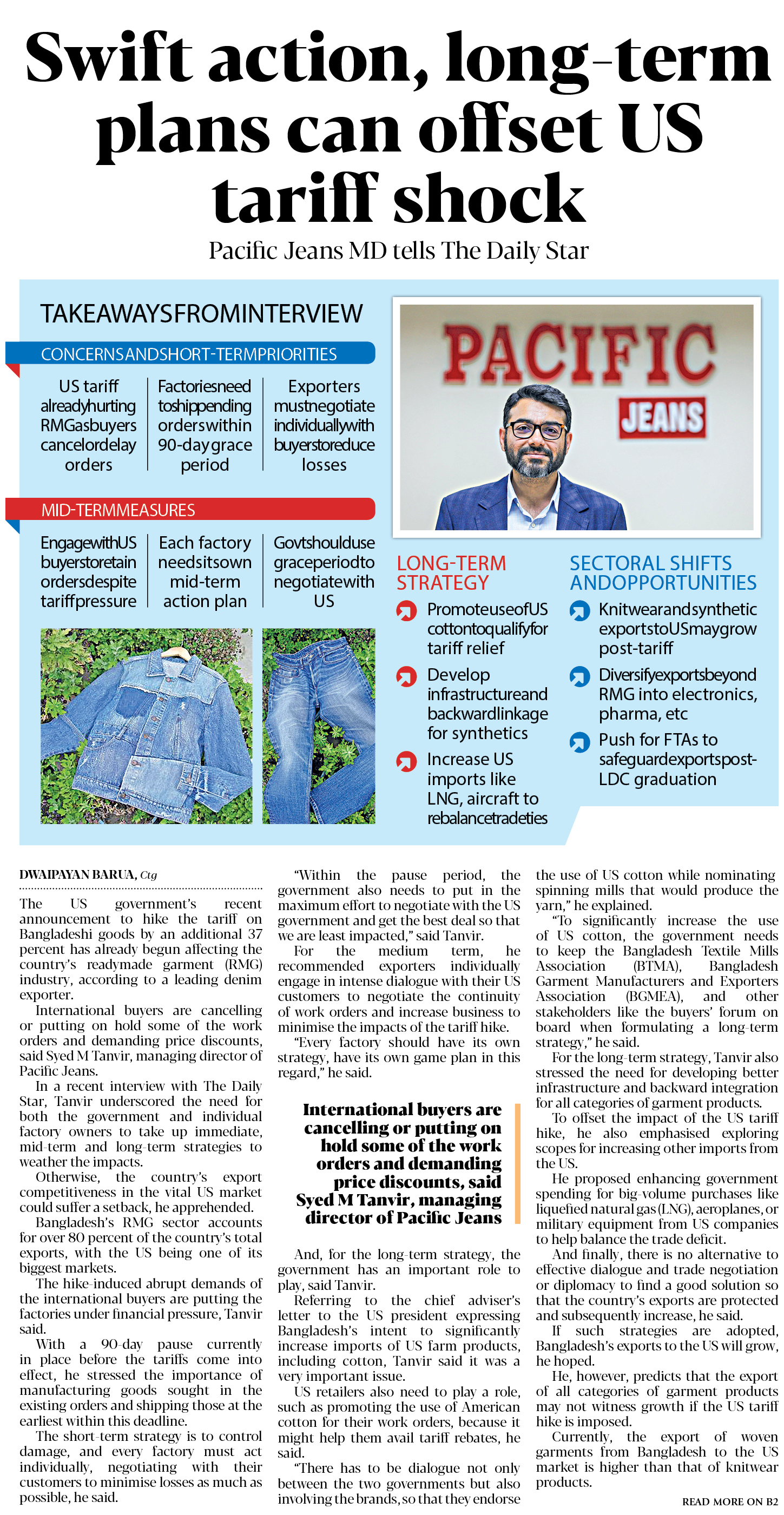 Swift action, long-term plans can offset US tariff shock

Pacific Jeans MD tells The Daily Star

TAKEAWAYSFROMINTERVIEW

CONCERNSANDSHORT-TERMPRIORITIES

US tariff alreadyhurting RMGasbuyers cancelordelay orders

Factoriesneed toshippending orderswithin 90-daygrace period

Exporters mustnegotiate individuallywith buyerstoreduce losses

MID-TERMMEASURES

EngagewithUS buyerstoretain ordersdespite tariffpressure

Each factory needsitsown mid-term action plan

Govtshoulduse graceperiodto negotiatewith US

PACIFIC JEANS

LONG-TERM STRATEGY

PromoteuseofUS cottontoqualifyfor tariff relief

Develop infrastructureand backwardlinkage for synthetics

Increase US imports like LNG, aircraft to rebalancetradeties

SECTORAL SHIFTS ANDOPPORTUNITIES

Knitwearandsynthetic exportstoUSmaygrow post-tariff

Diversifyexportsbeyond RMG into electronics, pharma, etc

Push for FTAs to safeguardexportspost-LDC graduation

DWAIPAYAN BARUA, Ctg

The US government's recent announcement to hike the tariff on Bangladeshi goods by an additional 37 percent has already begun affecting the country's readymade garment (RMG) industry, according to a leading denim exporter.

International buyers are cancelling or putting on hold some of the work orders and demanding price discounts, said Syed M Tanvir, managing director of Pacific Jeans.

In a recent interview with The Daily Star, Tanvir underscored the need for both the government and individual factory owners to take up immediate, mid-term and long-term strategies to weather the impacts.

Otherwise, the country's export competitiveness in the vital US market could suffer a setback, he apprehended.

Bangladesh's RMG sector accounts for over 80 percent of the country's total exports, with the US being one of its biggest markets.

The hike-induced abrupt demands of the international buyers are putting the factories under financial pressure, Tanvir said.

With a 90-day pause currently in place before the tariffs come into effect, he stressed the importance of manufacturing goods sought in the existing orders and shipping those at the earliest within this deadline.

The short-term strategy is to control damage, and every factory must act individually, negotiating with their customers to minimise losses as much as possible, he said.

"Within the pause period, the government also needs to put in the maximum effort to negotiate with the US government and get the best deal so that we are least impacted," said Tanvir.

For the medium term, he recommended exporters individually engage in intense dialogue with their US customers to negotiate the continuity of work orders and increase business to minimise the impacts of the tariff hike.

"Every factory should have its own strategy, have its own game plan in this regard," he said.

International buyers are cancelling or putting on hold some of the work orders and demanding price discounts, said Syed M Tanvir, managing director of Pacific Jeans

And, for the long-term strategy, the government has an important role to play, said Tanvir.

Referring to the chief adviser's letter to the US president expressing Bangladesh's intent to significantly increase imports of US farm products, including cotton, Tanvir said it was a very important issue.

US retailers also need to play a role, such as promoting the use of American cotton for their work orders, because it might help them avail tariff rebates, he said.

"There has to be dialogue not only between the two governments but also involving the brands, so that they endorse the use of US cotton while nominating spinning mills that would produce the yarn," he explained.

"To significantly increase the use of US cotton, the government needs to keep the Bangladesh Textile Mills Association (BTMA), Bangladesh Garment Manufacturers and Exporters Association (BGMEA), and other stakeholders like the buyers' forum on board when formulating a long-term strategy," he said.

For the long-term strategy, Tanvir also stressed the need for developing better infrastructure and backward integration for all categories of garment products.

To offset the impact of the US tariff hike, he also emphasised exploring scopes for increasing other imports from the US.

He proposed enhancing government spending for big-volume purchases like liquefied natural gas (LNG), aeroplanes, or military equipment from US companies to help balance the trade deficit.

And finally, there is no alternative to effective dialogue and trade negotiation or diplomacy to find a good solution so that the country's exports are protected and subsequently increase, he said.

If such strategies are adopted, Bangladesh's exports to the US will grow, he hoped.

He, however, predicts that the export of all categories of garment products may not witness growth if the US tariff hike is imposed.

Currently, the export of woven garments from Bangladesh to the US market is higher than that of knitwear products.

READ MORE ON B2